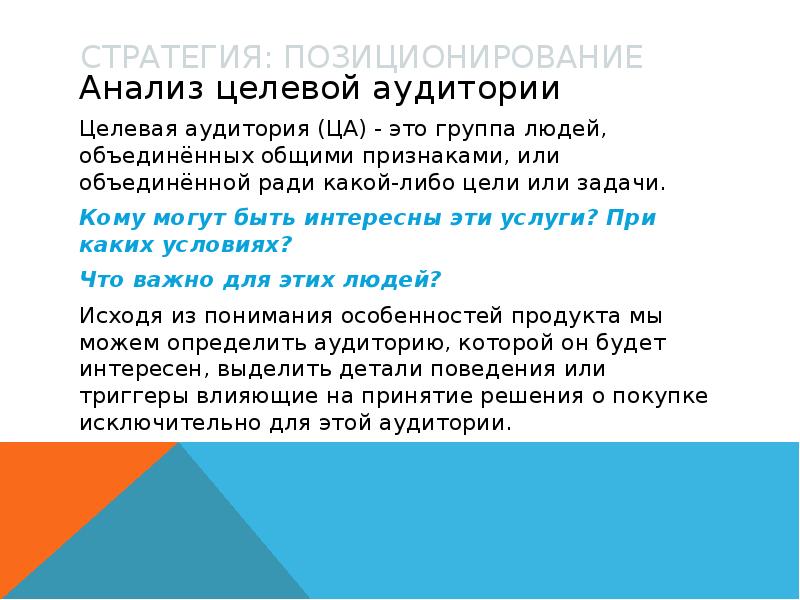 СТРАТЕГИЯ: ПОЗИЦИОНИРОВАНИЕ

Анализ целевой аудитории

Целевая аудитория (ЦА) - это группа людей, объединённых общими признаками, или объединённой ради какой-либо цели или задачи.

Кому могут быть интересны эти услуги? При каких условиях?

Что важно для этих людей?

Исходя из понимания особенностей продукта мы можем определить аудиторию, которой он будет интересен, выделить детали поведения или триггеры влияющие на принятие решения о покупке исключительно для этой аудитории.